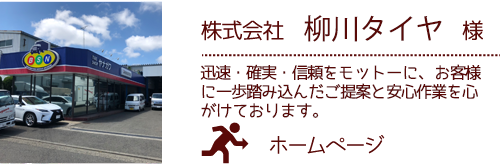 BSN

ヤナガワ

株式会社　柳川タイヤ　様

迅速・確実・信頼をモットーに、お客様に一歩踏み込んだご提案と安心作業を心がけております。

ホームページ